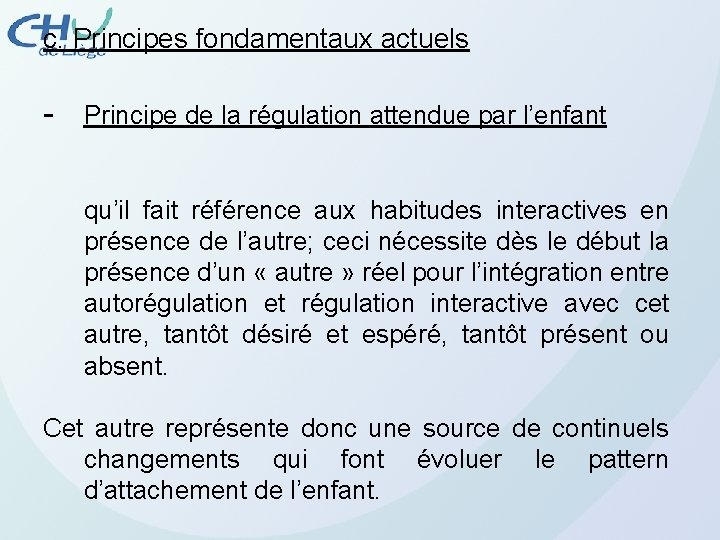 CHU de Liège

c. Principes fondamentaux actuels

- Principe de la régulation attendue par l’enfant

qu’il fait référence aux habitudes interactives en présence de l’autre; ceci nécessite dès le début la présence d’un « autre » réel pour l’intégration entre autorégulation et régulation interactive avec cet autre, tantôt désiré et espéré, tantôt présent ou absent.

Cet autre représente donc une source de continuels changements qui font évoluer le pattern d’attachement de l’enfant.